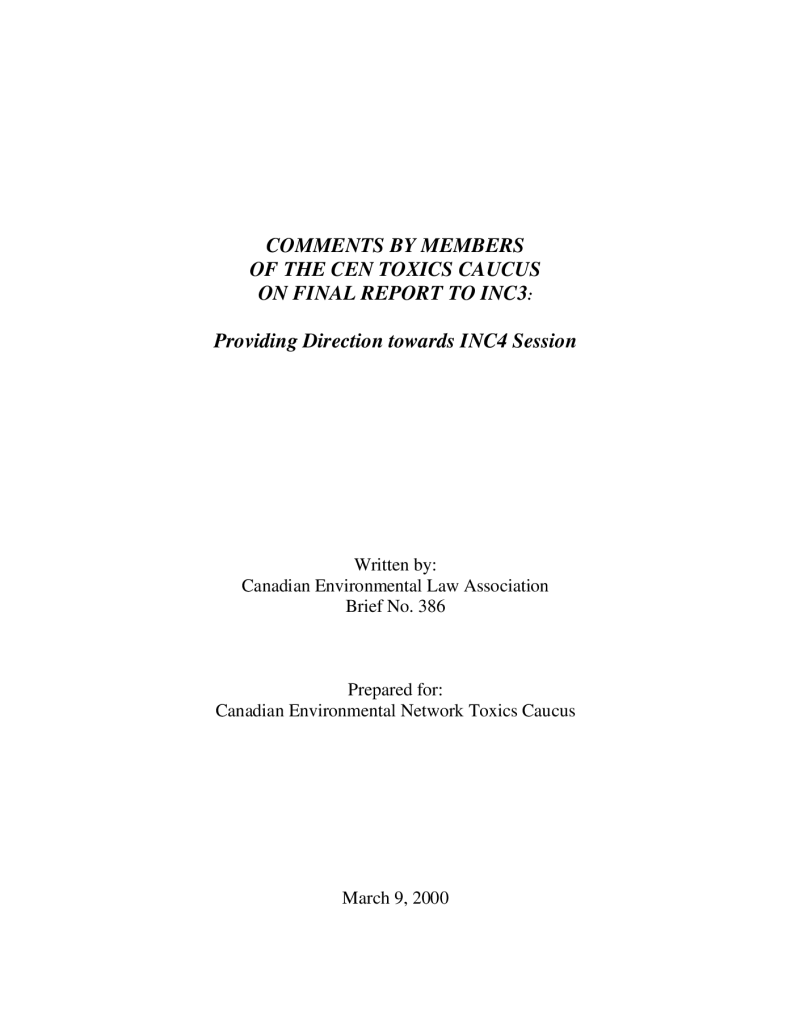 COMMENTS BY MEMBERS
OF THE CEN TOXICS CAUCUS
ON FINAL REPORT TO INC3:

Providing Direction towards INC4 Session

Written by:
Canadian Environmental Law Association
Brief No. 386

Prepared for:
Canadian Environmental Network Toxics Caucus

March 9, 2000